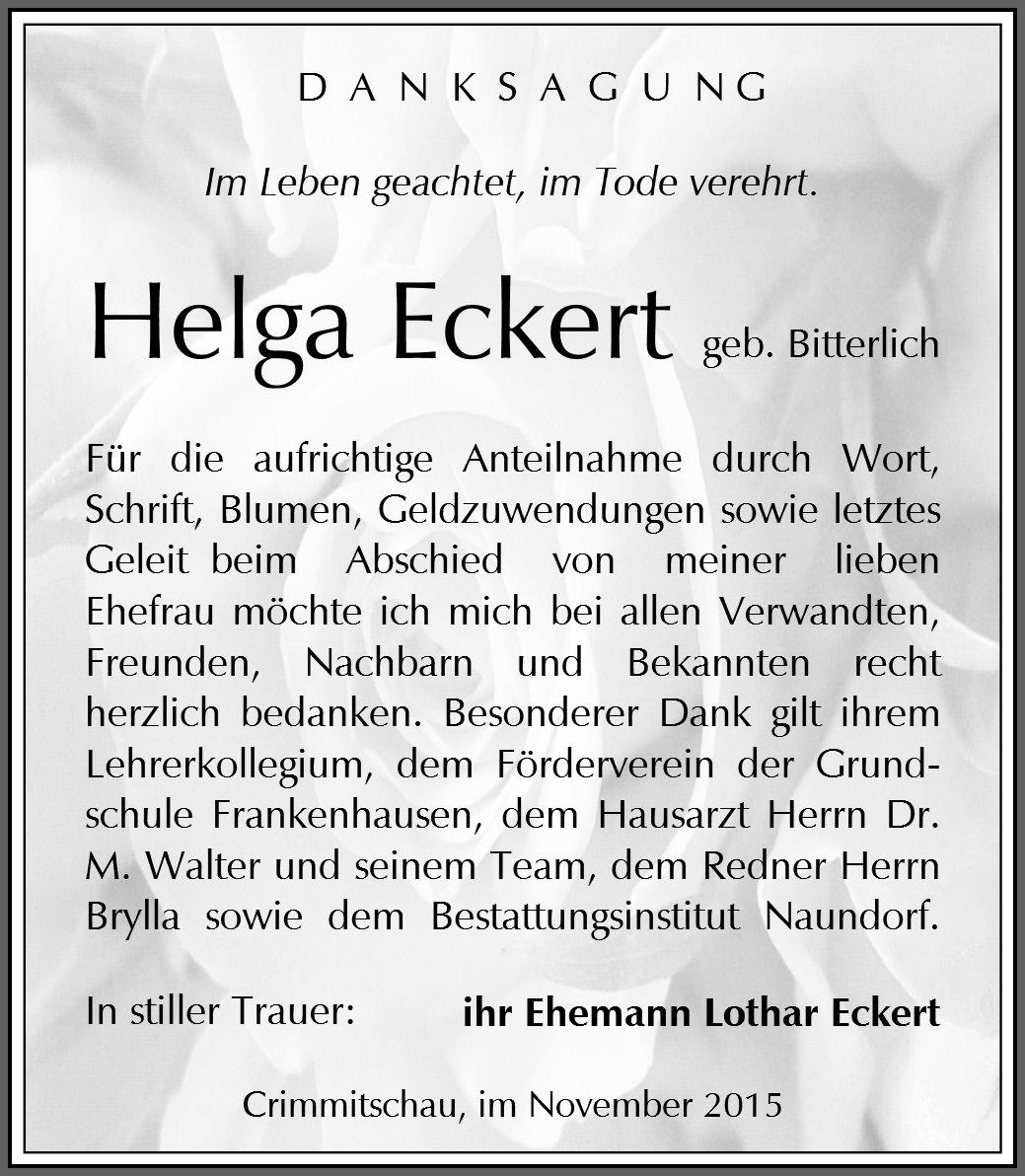 DANKSAGUNG

Im Leben geachtet, im Tode verehrt.

Helga Eckert geb. Bitterlich

Für die aufrichtige Anteilnahme durch Wort, Schrift, Blumen, Geldzuwendungen sowie letztes Geleit beim Abschied von meiner lieben Ehefrau möchte ich mich bei allen Verwandten, Freunden, Nachbarn und Bekannten recht herzlich bedanken. Besonderer Dank gilt ihrem Lehrerkollegium, dem Förderverein der Grundschule Frankenhausen, dem Hausarzt Herrn Dr. M. Walter und seinem Team, dem Redner Herrn Brylla sowie dem Bestattungsinstitut Naundorf.

In stiller Trauer: ihr Ehemann Lothar Eckert

Crimmitschau, im November 2015